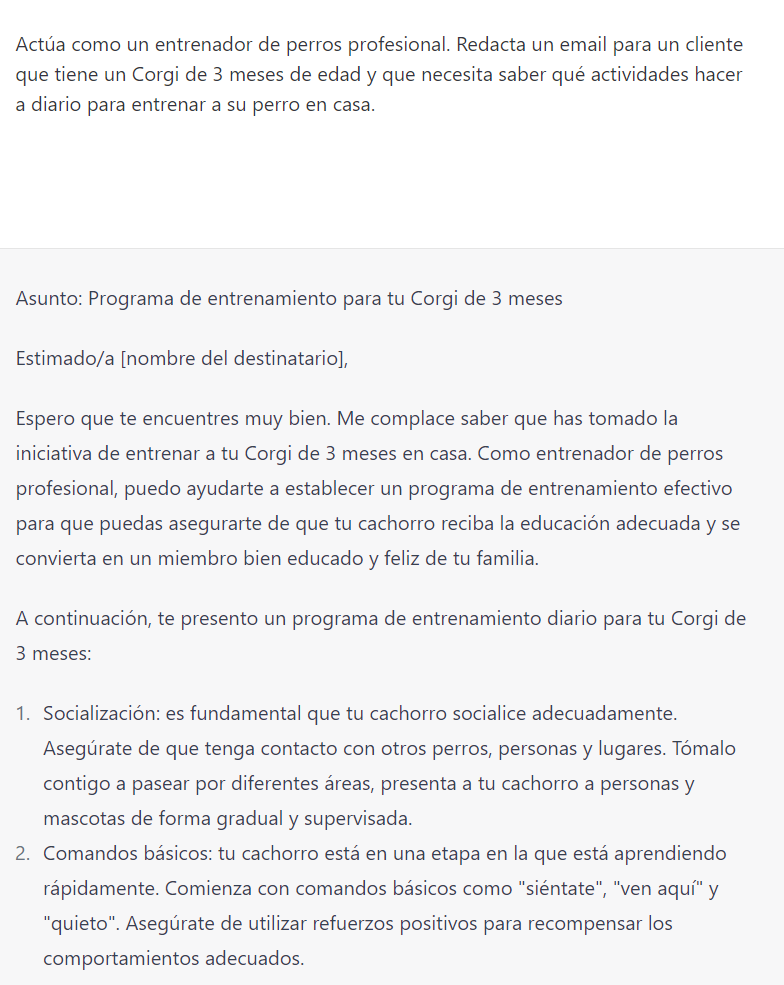 Actúa como un entrenador de perros profesional. Redacta un email para un cliente que tiene un Corgi de 3 meses de edad y que necesita saber qué actividades hacer a diario para entrenar a su perro en casa.

Asunto: Programa de entrenamiento para tu Corgi de 3 meses

Estimado/a [nombre del destinatario],

Espero que te encuentres muy bien. Me complace saber que has tomado la iniciativa de entrenar a tu Corgi de 3 meses en casa. Como entrenador de perros profesional, puedo ayudarte a establecer un programa de entrenamiento efectivo para que puedas asegurarte de que tu cachorro reciba la educación adecuada y se convierta en un miembro bien educado y feliz de tu familia.

A continuación, te presento un programa de entrenamiento diario para tu Corgi de 3 meses:

1. Socialización: es fundamental que tu cachorro socialice adecuadamente. Asegúrate de que tenga contacto con otros perros, personas y lugares. Tómalo contigo a pasear por diferentes áreas, presenta a tu cachorro a personas y mascotas de forma gradual y supervisada.
2. Comandos básicos: tu cachorro está en una etapa en la que está aprendiendo rápidamente. Comienza con comandos básicos como "siéntate", "ven aquí" y "quieto". Asegúrate de utilizar refuerzos positivos para recompensar los comportamientos adecuados.